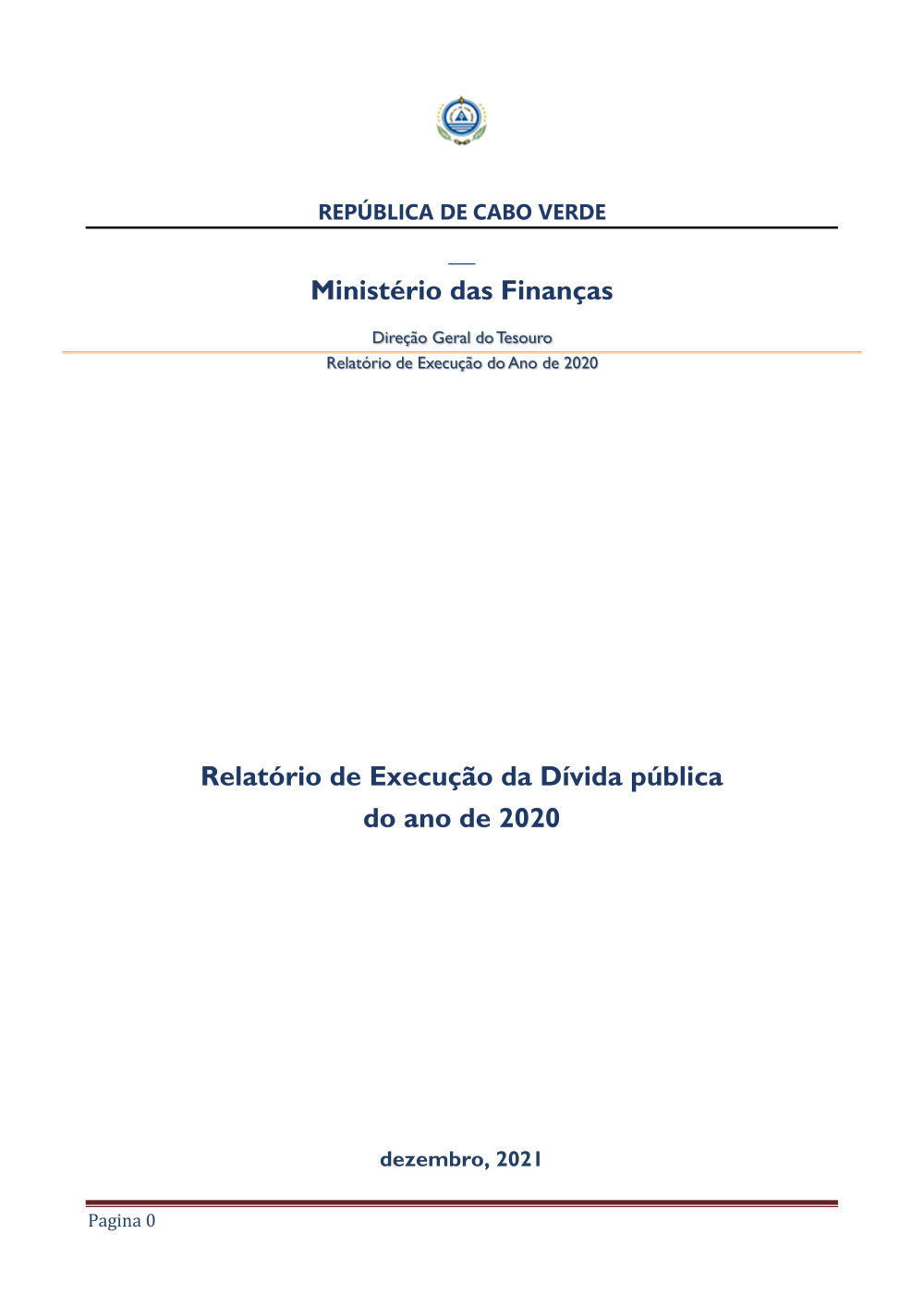 REPÚBLICA DE CABO VERDE

Ministério das Finanças

Direção Geral do Tesouro

Relatório de Execução do Ano de 2020

Relatório de Execução da Dívida pública do ano de 2020

dezembro, 2021

Pagina 0